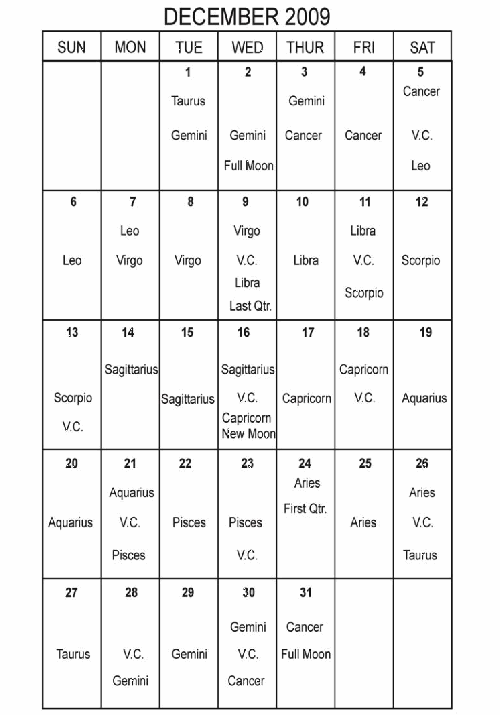 DECEMBER 2009

| SUN | MON | TUE | WED | THUR | FRI | SAT |
|---|---|---|---|---|---|---|
| | | 1 Taurus Gemini | 2 Gemini Full Moon | 3 Gemini Cancer | 4 Cancer | 5 Cancer V.C. Leo |
| 6 Leo | 7 Leo Virgo | 8 Virgo | 9 Virgo V.C. Libra Last Qtr. | 10 Libra | 11 Libra V.C. Scorpio | 12 Scorpio |
| 13 Scorpio V.C. | 14 Sagittarius | 15 Sagittarius | 16 Sagittarius V.C. Capricorn New Moon | 17 Capricorn | 18 Capricorn V.C. | 19 Aquarius |
| 20 Aquarius | 21 Aquarius V.C. Pisces | 22 Pisces | 23 Pisces V.C. | 24 Aries First Qtr. | 25 Aries | 26 Aries V.C. Taurus |
| 27 Taurus | 28 V.C. Gemini | 29 Gemini | 30 Gemini V.C. Cancer | 31 Cancer Full Moon | | |